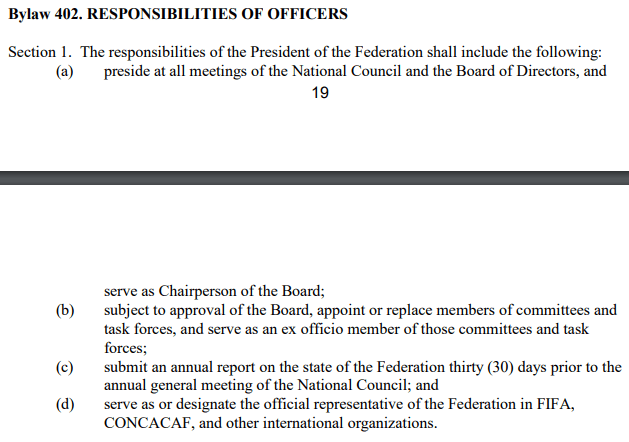 Bylaw 402. RESPONSIBILITIES OF OFFICERS

Section 1. The responsibilities of the President of the Federation shall include the following:
(a) preside at all meetings of the National Council and the Board of Directors, and

19

serve as Chairperson of the Board;
(b) subject to approval of the Board, appoint or replace members of committees and task forces, and serve as an ex officio member of those committees and task forces;
(c) submit an annual report on the state of the Federation thirty (30) days prior to the annual general meeting of the National Council; and
(d) serve as or designate the official representative of the Federation in FIFA, CONCACAF, and other international organizations.